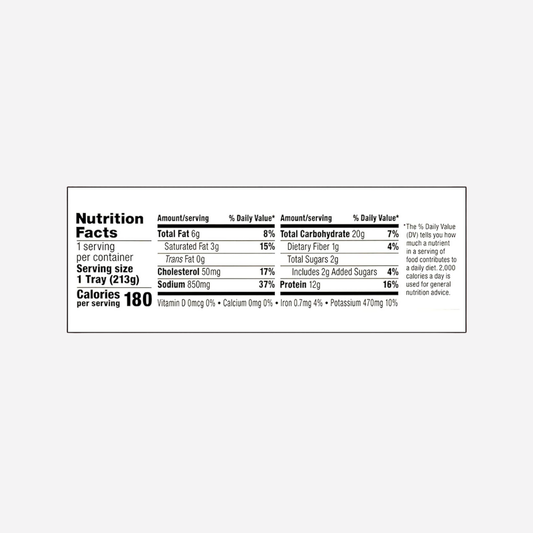 Nutrition Facts
1 serving per container
Serving size 1 Tray (213g)
Calories per serving 180

| Amount/serving | % Daily Value* |
|---|---|
| Total Fat 6g | 8% |
| Saturated Fat 3g | 15% |
| Trans Fat 0g | |
| Cholesterol 50mg | 17% |
| Sodium 850mg | 37% |

| Amount/serving | % Daily Value* |
|---|---|
| Total Carbohydrate 20g | 7% |
| Dietary Fiber 1g | 4% |
| Total Sugars 2g | |
| Includes 2g Added Sugars | 4% |
| Protein 12g | 16% |

Vitamin D 0mcg 0% • Calcium 0mg 0% • Iron 0.7mg 4% • Potassium 470mg 10%

*The % Daily Value (DV) tells you how much a nutrient in a serving of food contributes to a daily diet. 2,000 calories a day is used for general nutrition advice.